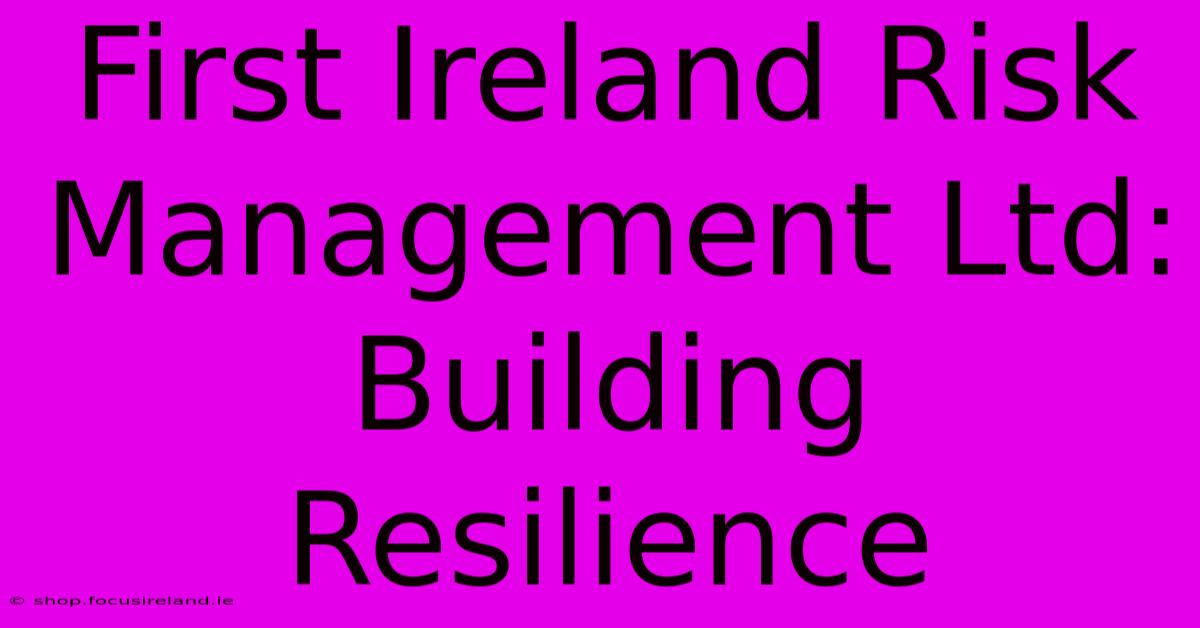 First Ireland Risk Management Ltd: Building Resilience

© shop.focusireland.ie